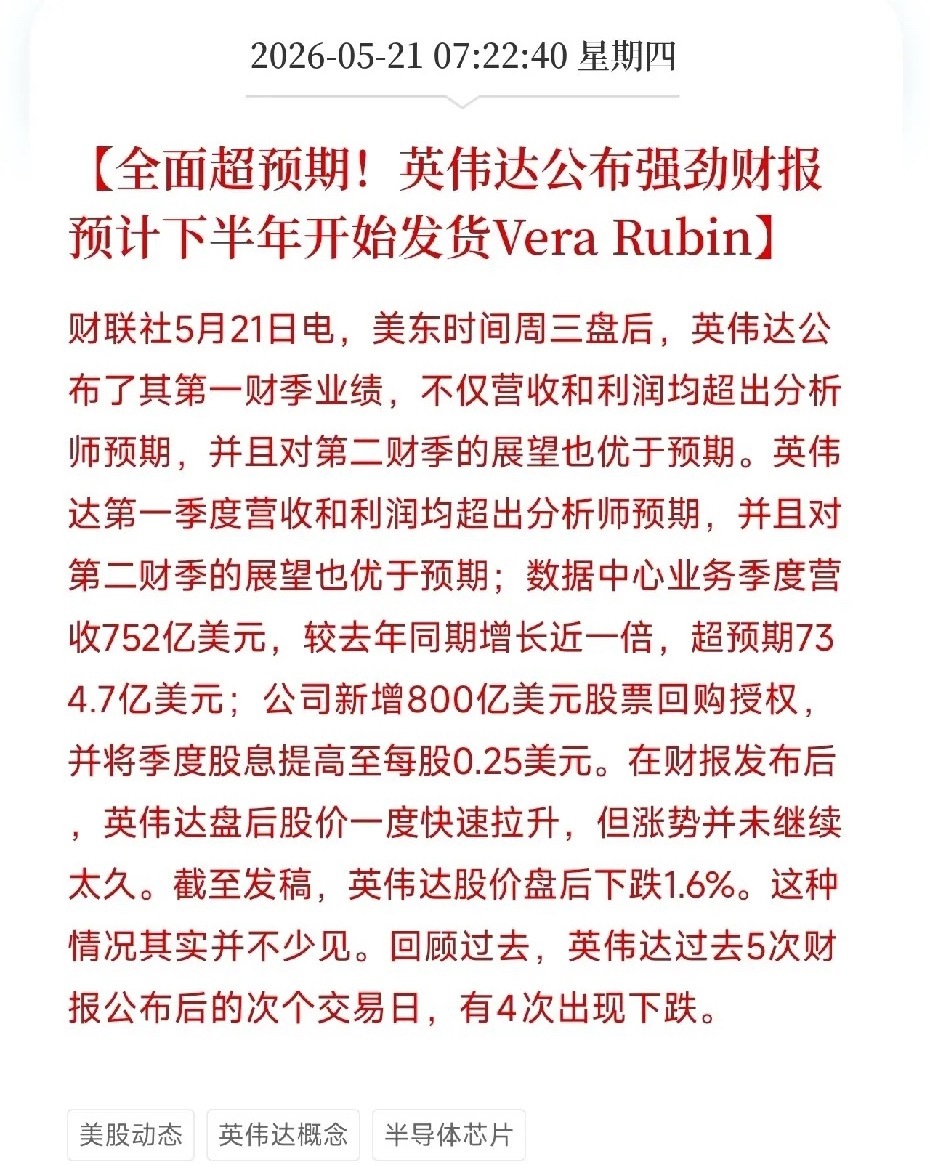 2026-05-21 07:22:40 星期四

【全面超预期！英伟达公布强劲财报 预计下半年开始发货Vera Rubin】

财联社5月21日电，美东时间周三盘后，英伟达公布了其第一财季业绩，不仅营收和利润均超出分析师预期，并且对第二财季的展望也优于预期。英伟达第一季度营收和利润均超出分析师预期，并且对第二财季的展望也优于预期；数据中心业务季度营收752亿美元，较去年同期增长近一倍，超预期734.7亿美元；公司新增800亿美元股票回购授权，并将季度股息提高至每股0.25美元。在财报发布后，英伟达盘后股价一度快速拉升，但涨势并未继续太久。截至发稿，英伟达股价盘后下跌1.6%。这种情况其实并不少见。回顾过去，英伟达过去5次财报公布后的次个交易日，有4次出现下跌。

美股动态 英伟达概念 半导体芯片